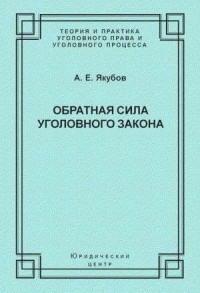 ТЕОРИЯ И ПРАКТИКА
УГОЛОВНОГО ПРАВА И
УГОЛОВНОГО ПРОЦЕССА

А. Е. Якубов

ОБРАТНАЯ СИЛА
УГОЛОВНОГО ЗАКОНА

Юридический
центр